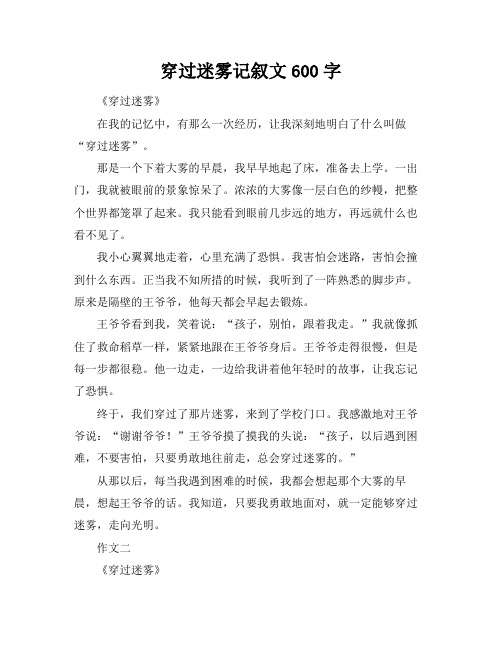 穿过迷雾记叙文 600 字

《穿过迷雾》

在我的记忆中，有那么一次经历，让我深刻地明白了什么叫做“穿过迷雾”。

那是一个下着大雾的早晨，我早早地起了床，准备去上学。一出门，我就被眼前的景象惊呆了。浓浓的大雾像一层白色的纱幔，把整个世界都笼罩了起来。我只能看到眼前几步远的地方，再远就什么也看不见了。

我小心翼翼地走着，心里充满了恐惧。我害怕会迷路，害怕会撞到什么东西。正当我不知所措的时候，我听到了一阵熟悉的脚步声。原来是隔壁的王爷爷，他每天都会早起去锻炼。

王爷爷看到我，笑着说：“孩子，别怕，跟着我走。”我就像抓住了救命稻草一样，紧紧地跟在王爷爷身后。王爷爷走得很慢，但是每一步都很稳。他一边走，一边给我讲着他年轻时的故事，让我忘记了恐惧。

终于，我们穿过了那片迷雾，来到了学校门口。我感激地对王爷爷说：“谢谢爷爷！”王爷爷摸了摸我的头说：“孩子，以后遇到困难，不要害怕，只要勇敢地往前走，总会穿过迷雾的。”

从那以后，每当我遇到困难的时候，我都会想起那个大雾的早晨，想起王爷爷的话。我知道，只要我勇敢地面对，就一定能够穿过迷雾，走向光明。

作文二

《穿过迷雾》